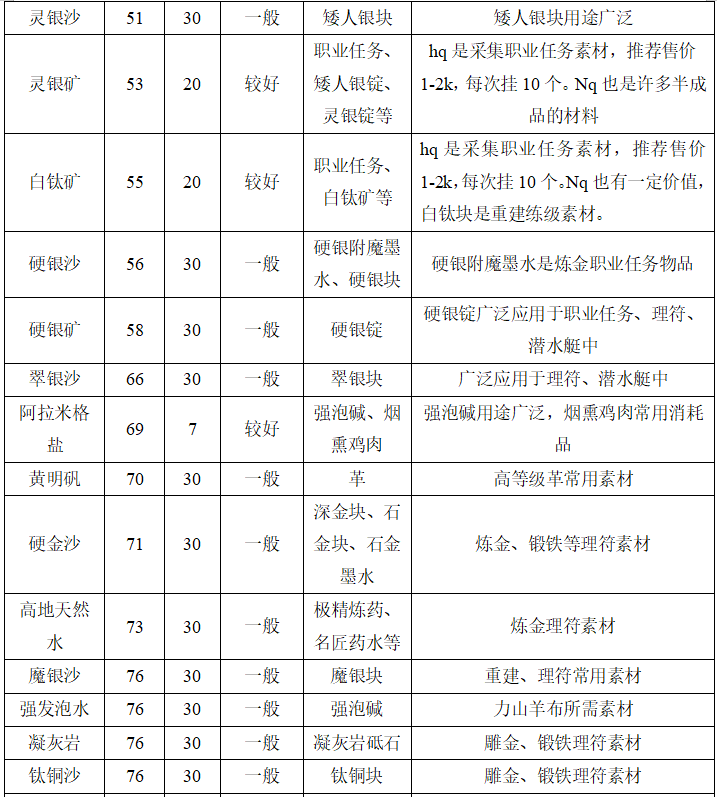 | 灵银沙 | 51 | 30 | 一般 | 矮人银块 | 矮人银块用途广泛 |
|---|---|---|---|---|---|
| 灵银矿 | 53 | 20 | 较好 | 职业任务、矮人银锭、灵银锭等 | hq 是采集职业任务素材，推荐售价 1-2k，每次挂 10 个。Nq 也是许多半成品的材料 |
| 白钛矿 | 55 | 20 | 较好 | 职业任务、白钛矿等 | hq 是采集职业任务素材，推荐售价 1-2k，每次挂 10 个。Nq 也有一定价值，白钛块是重建练级素材。 |
| 硬银沙 | 56 | 30 | 一般 | 硬银附魔墨水、硬银块 | 硬银附魔墨水是炼金职业任务物品 |
| 硬银矿 | 58 | 30 | 一般 | 硬银锭 | 硬银锭广泛应用于职业任务、理符、潜水艇中 |
| 翠银沙 | 66 | 30 | 一般 | 翠银块 | 广泛应用于理符、潜水艇中 |
| 阿拉米格盐 | 69 | 7 | 较好 | 强泡碱、烟熏鸡肉 | 强泡碱用途广泛，烟熏鸡肉常用消耗品 |
| 黄明矾 | 70 | 30 | 一般 | 革 | 高等级革常用素材 |
| 硬金沙 | 71 | 30 | 一般 | 深金块、石金块、石金墨水 | 炼金、锻铁等理符素材 |
| 高地天然水 | 73 | 30 | 一般 | 极精炼药、名匠药水等 | 炼金理符素材 |
| 魔银沙 | 76 | 30 | 一般 | 魔银块 | 重建、理符常用素材 |
| 强发泡水 | 76 | 30 | 一般 | 强泡碱 | 力山羊布所需素材 |
| 凝灰岩 | 76 | 30 | 一般 | 凝灰岩砥石 | 雕金、锻铁理符素材 |
| 钛铜沙 | 76 | 30 | 一般 | 钛铜块 | 雕金、锻铁理符素材 |